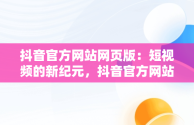 抖音官方网站网页版：短视频的新纪元，抖音官方网站